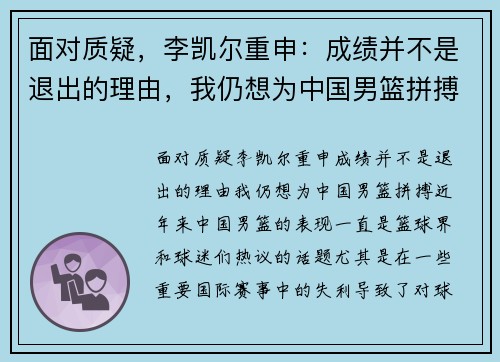 面对质疑，李凯尔重申：成绩并不是退出的理由，我仍想为中国男篮拼搏

面对质疑李凯尔重申成绩并不是退出的理由我仍想为中国男篮拼搏近年来中国男篮的表现一直是篮球界和球迷们热议的话题尤其是在一些重要国际赛事中的失利导致了对球